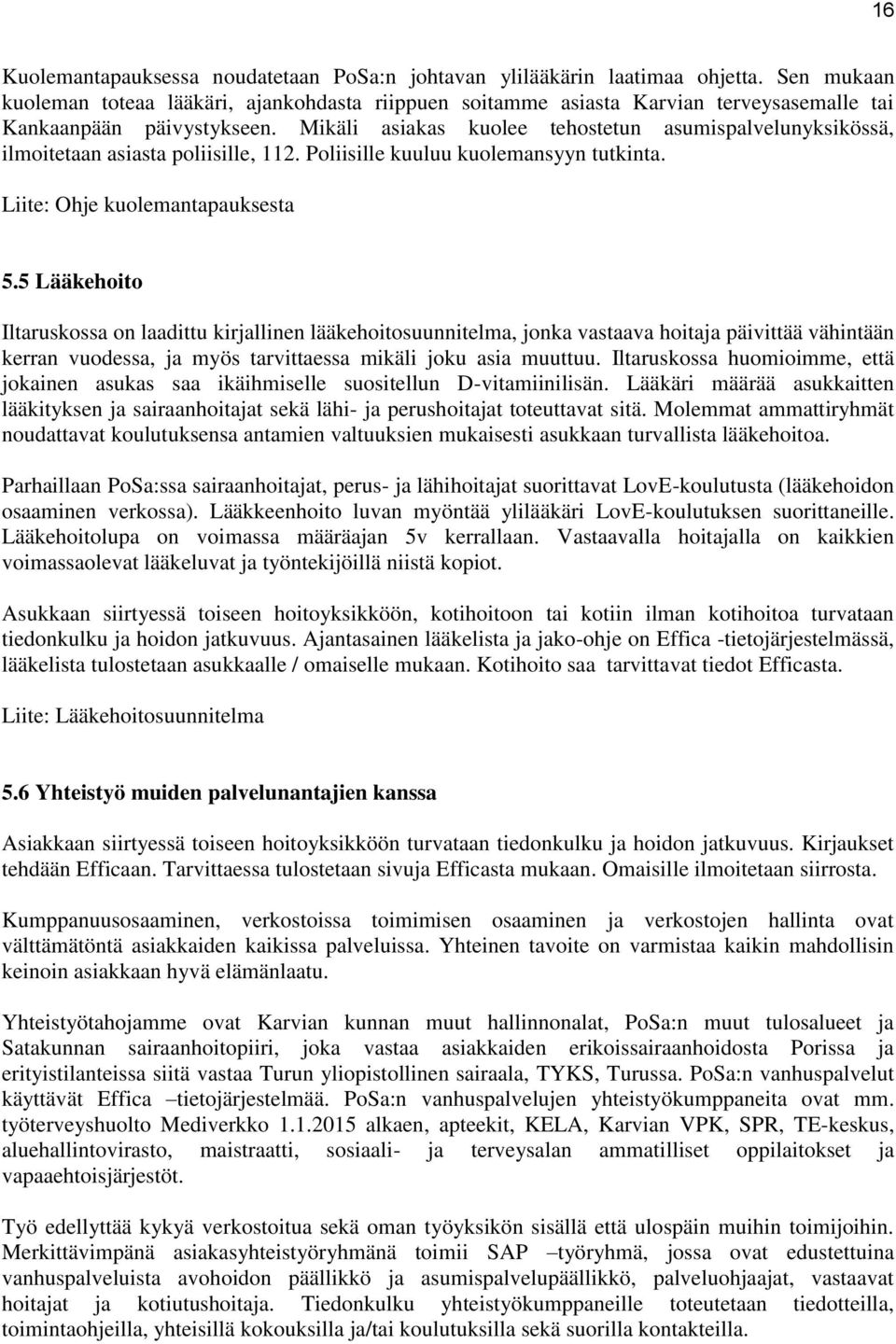 16

Kuolemantapauksessa noudatetaan PoSa:n johtavan ylilääkärin laatimaa ohjetta. Sen mukaan kuoleman toteaa lääkäri, ajankohdasta riippuen soitamme asiasta Karvian terveysasemalle tai Kankaanpään päivystykseen. Mikäli asiakas kuolee tehostetun asumispalvelunyksikössä, ilmoitetaan asiasta poliisille, 112. Poliisille kuuluu kuolemansyyn tutkinta.

Liite: Ohje kuolemantapauksesta

5.5 Lääkehoito

Iltaruskossa on laadittu kirjallinen lääkehoitosuunnitelma, jonka vastaava hoitaja päivittää vähintään kerran vuodessa, ja myös tarvittaessa mikäli joku asia muuttuu. Iltaruskossa huomioimme, että jokainen asukas saa ikäihmiselle suositellun D-vitamiinilisän. Lääkäri määrää asukkaitten lääkityksen ja sairaanhoitajat sekä lähi- ja perushoitajat toteuttavat sitä. Molemmat ammattiryhmät noudattavat koulutuksensa antamien valtuuksien mukaisesti asukkaan turvallista lääkehoitoa.

Parhaillaan PoSa:ssa sairaanhoitajat, perus- ja lähihoitajat suorittavat LovE-koulutusta (lääkehoidon osaaminen verkossa). Lääkkeenhoito luvan myöntää ylilääkäri LovE-koulutuksen suorittaneille. Lääkehoitolupa on voimassa määräajan 5v kerrallaan. Vastaavalla hoitajalla on kaikkien voimassaolevat lääkeluvat ja työntekijöillä niistä kopiot.

Asukkaan siirtyessä toiseen hoitoyksikköön, kotihoitoon tai kotiin ilman kotihoitoa turvataan tiedonkulku ja hoidon jatkuvuus. Ajantasainen lääkelista ja jako-ohje on Effica -tietojärjestelmässä, lääkelista tulostetaan asukkaalle / omaiselle mukaan. Kotihoito saa tarvittavat tiedot Efficasta.

Liite: Lääkehoitosuunnitelma

5.6 Yhteistyö muiden palvelunantajien kanssa

Asiakkaan siirtyessä toiseen hoitoyksikköön turvataan tiedonkulku ja hoidon jatkuvuus. Kirjaukset tehdään Efficaan. Tarvittaessa tulostetaan sivuja Efficasta mukaan. Omaisille ilmoitetaan siirrosta.

Kumppanuusosaaminen, verkostoissa toimimisen osaaminen ja verkostojen hallinta ovat välttämätöntä asiakkaiden kaikissa palveluissa. Yhteinen tavoite on varmistaa kaikin mahdollisin keinoin asiakkaan hyvä elämänlaatu.

Yhteistyötahojamme ovat Karvian kunnan muut hallinnonalat, PoSa:n muut tulosalueet ja Satakunnan sairaanhoitopiiri, joka vastaa asiakkaiden erikoissairaanhoidosta Porissa ja erityistilanteissa siitä vastaa Turun yliopistollinen sairaala, TYKS, Turussa. PoSa:n vanhuspalvelut käyttävät Effica –tietojärjestelmää. PoSa:n vanhuspalvelujen yhteistyökumppaneita ovat mm. työterveyshuolto Mediverkko 1.1.2015 alkaen, apteekit, KELA, Karvian VPK, SPR, TE-keskus, aluehallintovirasto, maistraatti, sosiaali- ja terveysalan ammatilliset oppilaitokset ja vapaaehtoisjärjestöt.

Työ edellyttää kykyä verkostoitua sekä oman työyksikön sisällä että ulospäin muihin toimijoihin. Merkittävimpänä asiakasyhteistyöryhmänä toimii SAP –työryhmä, jossa ovat edustettuina vanhuspalveluista avohoidon päällikkö ja asumispalvelupäällikkö, palveluohjaajat, vastaavat hoitajat ja kotiutushoitaja. Tiedonkulku yhteistyökumppaneille toteutetaan tiedotteilla, toimintaohjeilla, yhteisillä kokouksilla ja/tai koulutuksilla sekä suorilla kontakteilla.